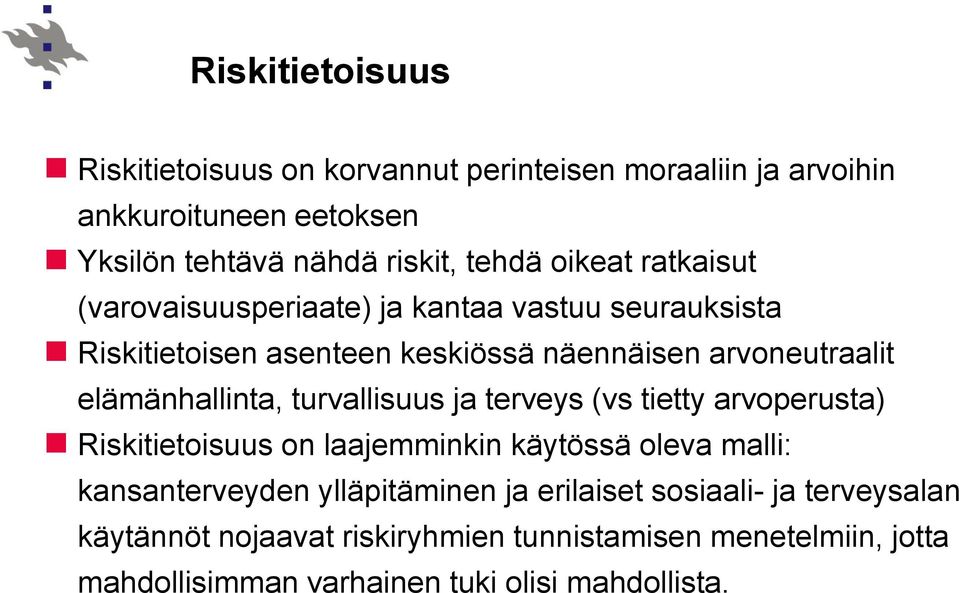 Riskitietoisuus

Riskitietoisuus on korvannut perinteisen moraaliin ja arvoihin ankkuroituneen eetoksen

Yksilön tehtävä nähdä riskit, tehdä oikeat ratkaisut (varovaisuusperiaate) ja kantaa vastuu seurauksista

Riskitietoisen asenteen keskiössä näennäisen arvoneutraalit elämänhallinta, turvallisuus ja terveys (vs tietty arvoperusta)

Riskitietoisuus on laajemminkin käytössä oleva malli: kansanterveyden ylläpitäminen ja erilaiset sosiaali- ja terveysalan käytännöt nojaavat riskiryhmien tunnistamisen menetelmiin, jotta mahdollisimman varhainen tuki olisi mahdollista.